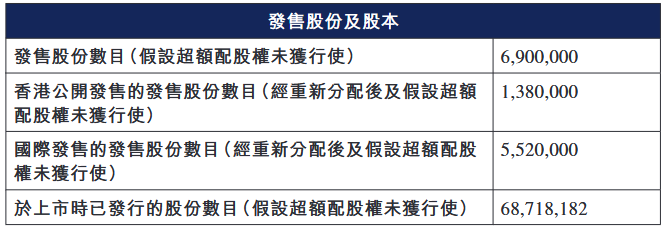 | 發售股份及股本 | |
|---|---|
| 發售股份數目(假設超額配股權未獲行使) | 6,900,000 |
| 香港公開發售的發售股份數目(經重新分配後及假設超額配股權未獲行使) | 1,380,000 |
| 國際發售的發售股份數目(經重新分配後及假設超額配股權未獲行使) | 5,520,000 |
| 於上市時已發行的股份數目(假設超額配股權未獲行使) | 68,718,182 |